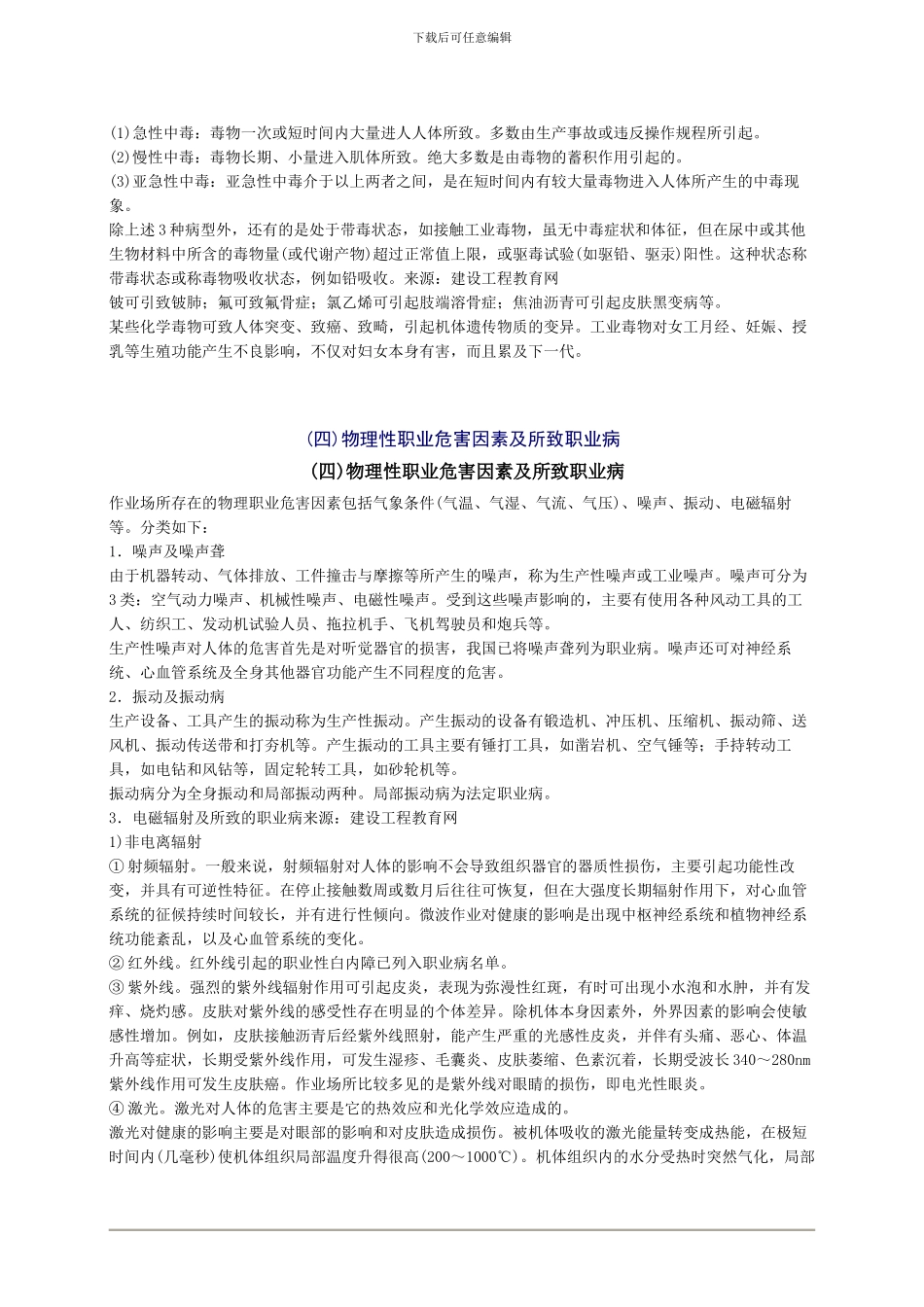 下载后可任意编辑

(1)急性中毒：毒物一次或短时间内大量进人人体所致。多数由生产事故或违反操作规程所引起。
(2)慢性中毒：毒物长期、小量进入肌体所致。绝大多数是由毒物的蓄积作用引起的。
(3)亚急性中毒：亚急性中毒介于以上两者之间，是在短时间内有较大量毒物进入人体所产生的中毒现象。
除上述3种病型外，还有的是处于带毒状态，如接触工业毒物，虽无中毒症状和体征，但在尿中或其他生物材料中所含的毒物量(或代谢产物)超过正常值上限，或驱毒试验(如驱铅、驱汞)阳性。这种状态称带毒状态或称毒物吸收状态，例如铅吸收。来源：建设工程教育网
铍可引致铍肺；氟可致氟骨症；氯乙烯可引起肢端溶骨症；焦油沥青可引起皮肤黑变病等。
某些化学毒物可致人体突变、致癌、致畸，引起机体遗传物质的变异。工业毒物对女工月经、妊娠、授乳等生殖功能产生不良影响，不仅对妇女本身有害，而且累及下一代。

(四)物理性职业危害因素及所致职业病

(四)物理性职业危害因素及所致职业病

作业场所存在的物理职业危害因素包括气象条件(气温、气湿、气流、气压)、噪声、振动、电磁辐射等。分类如下：
1．噪声及噪声聋
由于机器转动、气体排放、工件撞击与摩擦等所产生的噪声，称为生产性噪声或工业噪声。噪声可分为3类：空气动力噪声、机械性噪声、电磁性噪声。受到这些噪声影响的，主要有使用各种风动工具的工人、纺织工、发动机试验人员、拖拉机手、飞机驾驶员和炮兵等。
生产性噪声对人体的危害首先是对听觉器官的损害，我国已将噪声聋列为职业病。噪声还可对神经系统、心血管系统及全身其他器官功能产生不同程度的危害。
2．振动及振动病
生产设备、工具产生的振动称为生产性振动。产生振动的设备有锻造机、冲压机、压缩机、振动筛、送风机、振动传送带和打夯机等。产生振动的工具主要有锤打工具，如凿岩机、空气锤等；手持转动工具，如电钻和风钻等，固定轮转工具，如砂轮机等。
振动病分为全身振动和局部振动两种。局部振动病为法定职业病。
3．电磁辐射及所致的职业病来源：建设工程教育网
1)非电离辐射
① 射频辐射。一般来说，射频辐射对人体的影响不会导致组织器官的器质性损伤，主要引起功能性改变，并具有可逆性特征。在停止接触数周或数月后往往可恢复，但在大强度长期辐射作用下，对心血管系统的征候持续时间较长，并有进行性倾向。微波作业对健康的影响是出现中枢神经系统和植物神经系统功能紊乱，以及心血管系统的变化。
② 红外线。红外线引起的职业性白内障已列入职业病名单。
③ 紫外线。强烈的紫外线辐射作用可引起皮炎，表现为弥漫性红斑，有时可出现小水泡和水肿，并有发痒、烧灼感。皮肤对紫外线的感受性存在明显的个体差异。除机体本身因素外，外界因素的影响会使敏感性增加。例如，皮肤接触沥青后经紫外线照射，能产生严重的光感性皮炎，并伴有头痛、恶心、体温升高等症状，长期受紫外线作用，可发生湿疹、毛囊炎、皮肤萎缩、色素沉着，长期受波长340～280nm紫外线作用可发生皮肤癌。作业场所比较多见的是紫外线对眼睛的损伤，即电光性眼炎。
④ 激光。激光对人体的危害主要是它的热效应和光化学效应造成的。
激光对健康的影响主要是对眼部的影响和对皮肤造成损伤。被机体吸收的激光能量转变成热能，在极短时间内(几毫秒)使机体组织局部温度升得很高(200～1000℃)。机体组织内的水分受热时突然气化，局部